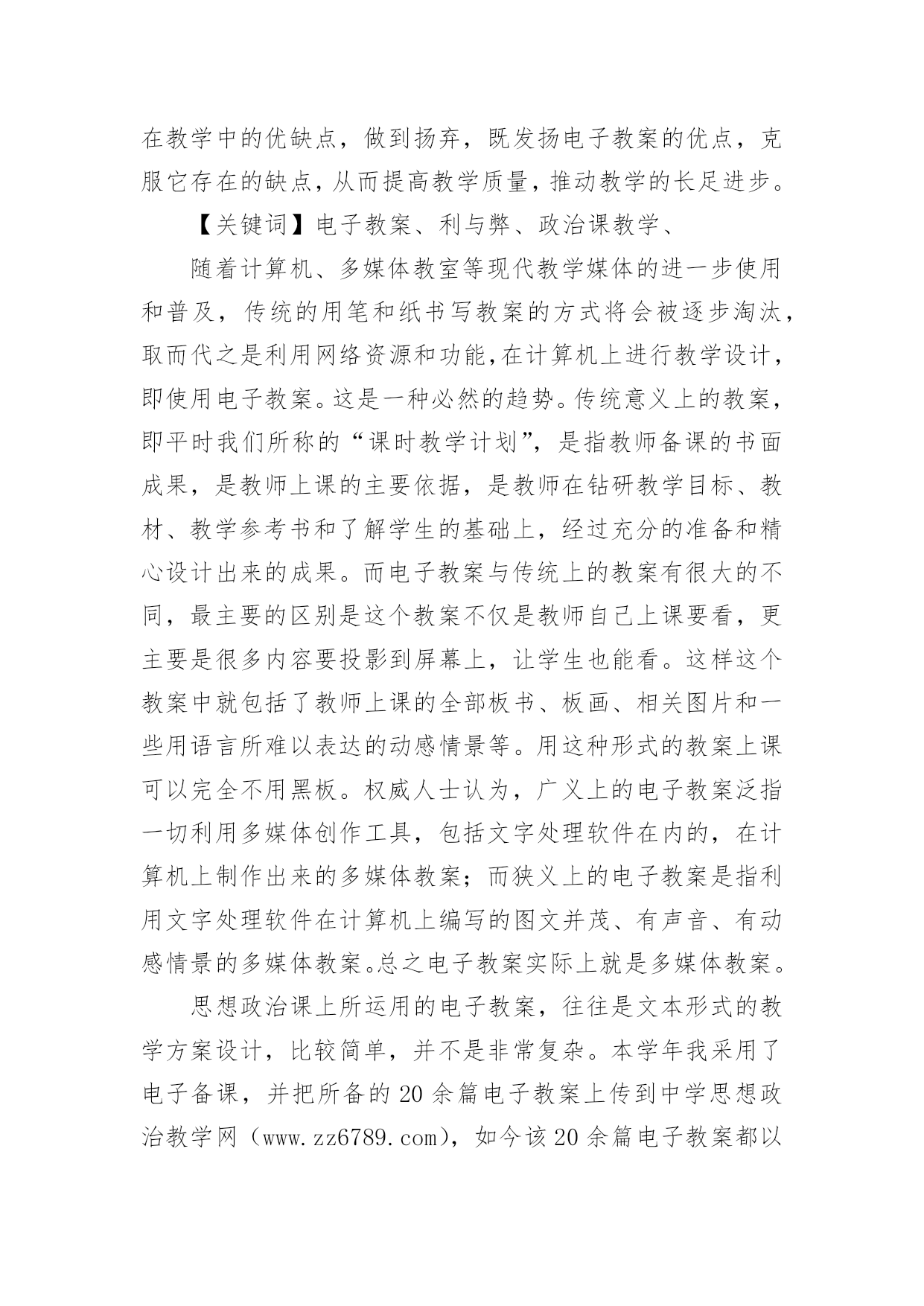 在教学中的优缺点，做到扬弃，既发扬电子教案的优点，克服它存在的缺点，从而提高教学质量，推动教学的长足进步。

【关键词】电子教案、利与弊、政治课教学、

随着计算机、多媒体教室等现代教学媒体的进一步使用和普及，传统的用笔和纸书写教案的方式将会被逐步淘汰，取而代之是利用网络资源和功能，在计算机上进行教学设计，即使用电子教案。这是一种必然的趋势。传统意义上的教案，即平时我们所称的“课时教学计划”，是指教师备课的书面成果，是教师上课的主要依据，是教师在钻研教学目标、教材、教学参考书和了解学生的基础上，经过充分的准备和精心设计出来的成果。而电子教案与传统上的教案有很大的不同，最主要的区别是这个教案不仅是教师自己上课要看，更主要是很多内容要投影到屏幕上，让学生也能看。这样这个教案中就包括了教师上课的全部板书、板画、相关图片和一些用语言所难以表达的动感情景等。用这种形式的教案上课可以完全不用黑板。权威人士认为，广义上的电子教案泛指一切利用多媒体创作工具，包括文字处理软件在内的，在计算机上制作出来的多媒体教案；而狭义上的电子教案是指利用文字处理软件在计算机上编写的图文并茂、有声音、有动感情景的多媒体教案。总之电子教案实际上就是多媒体教案。

思想政治课上所运用的电子教案，往往是文本形式的教学方案设计，比较简单，并不是非常复杂。本学年我采用了电子备课，并把所备的20余篇电子教案上传到中学思想政治教学网（www.zz6789.com），如今该20余篇电子教案都以